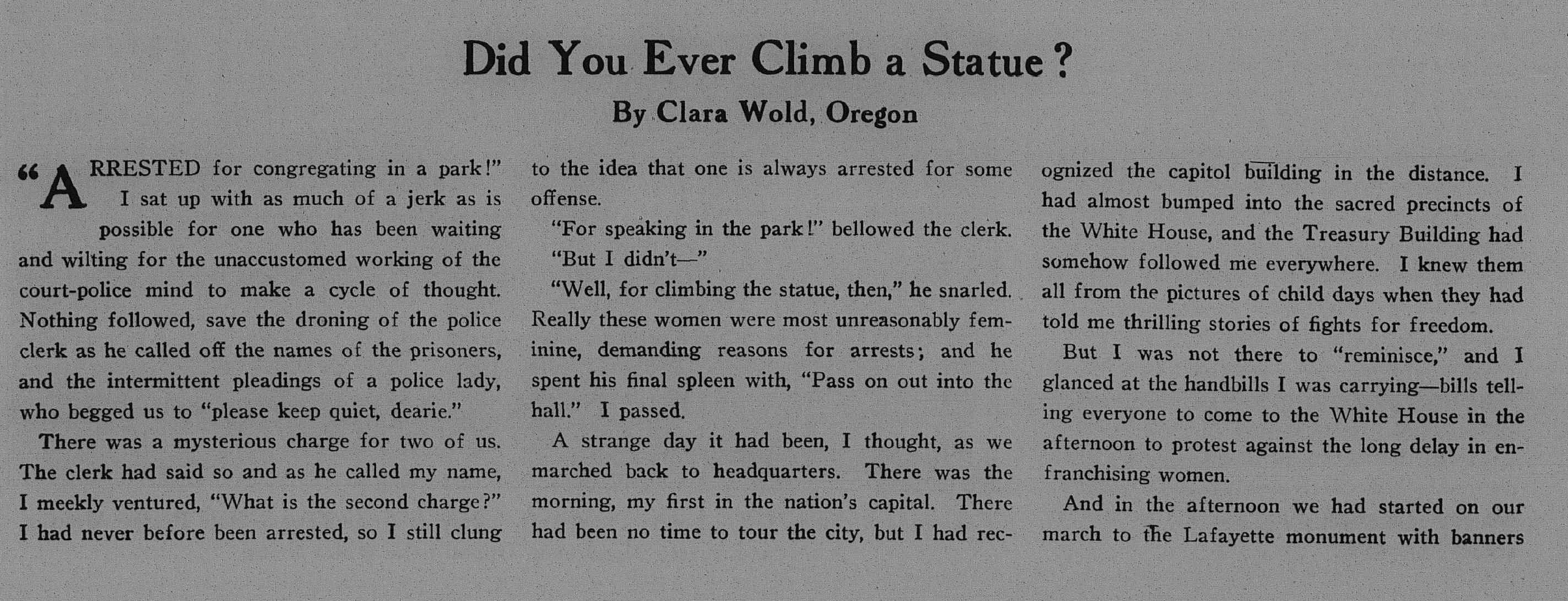 Did You Ever Climb a Statue?

By Clara Wold, Oregon

"ARRESTED for congregating in a park!" I sat up with as much of a jerk as is possible for one who has been waiting and wilting for the unaccustomed working of the court-police mind to make a cycle of thought. Nothing followed, save the droning of the police clerk as he called off the names of the prisoners, and the intermittent pleadings of a police lady, who begged us to "please keep quiet, dearie."

There was a mysterious charge for two of us. The clerk had said so and as he called my name, I meekly ventured, "What is the second charge?" I had never before been arrested, so I still clung to the idea that one is always arrested for some offense.

"For speaking in the park!" bellowed the clerk.

"But I didn't—"

"Well, for climbing the statue, then," he snarled. Really these women were most unreasonably feminine, demanding reasons for arrests; and he spent his final spleen with, "Pass on out into the hall." I passed.

A strange day it had been, I thought, as we marched back to headquarters. There was the morning, my first in the nation's capital. There had been no time to tour the city, but I had recognized the capitol building in the distance. I had almost bumped into the sacred precincts of the White House, and the Treasury Building had somehow followed me everywhere. I knew them all from the pictures of child days when they had told me thrilling stories of fights for freedom.

But I was not there to "reminisce," and I glanced at the handbills I was carrying—bills telling everyone to come to the White House in the afternoon to protest against the long delay in enfranchising women.

And in the afternoon we had started on our march to the Lafayette monument with banners